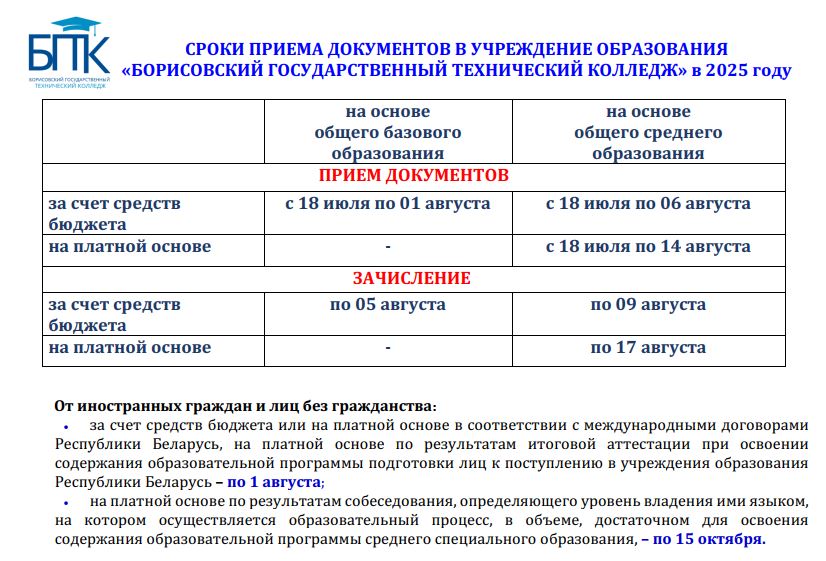 БПК
БОРИСОВСКИЙ ГОСУДАРСТВЕННЫЙ ТЕХНИЧЕСКИЙ КОЛЛЕДЖ

СРОКИ ПРИЕМА ДОКУМЕНТОВ В УЧРЕЖДЕНИЕ ОБРАЗОВАНИЯ «БОРИСОВСКИЙ ГОСУДАРСТВЕННЫЙ ТЕХНИЧЕСКИЙ КОЛЛЕДЖ» в 2025 году

| | на основе общего базового образования | на основе общего среднего образования |
|---|---|---|
| ПРИЕМ ДОКУМЕНТОВ | | |
| за счет средств бюджета | с 18 июля по 01 августа | с 18 июля по 06 августа |
| на платной основе | - | с 18 июля по 14 августа |
| ЗАЧИСЛЕНИЕ | | |
| за счет средств бюджета | по 05 августа | по 09 августа |
| на платной основе | - | по 17 августа |

От иностранных граждан и лиц без гражданства:
• за счет средств бюджета или на платной основе в соответствии с международными договорами Республики Беларусь, на платной основе по результатам итоговой аттестации при освоении содержания образовательной программы подготовки лиц к поступлению в учреждения образования Республики Беларусь – по 1 августа;
• на платной основе по результатам собеседования, определяющего уровень владения ими языком, на котором осуществляется образовательный процесс, в объеме, достаточном для освоения содержания образовательной программы среднего специального образования, – по 15 октября.